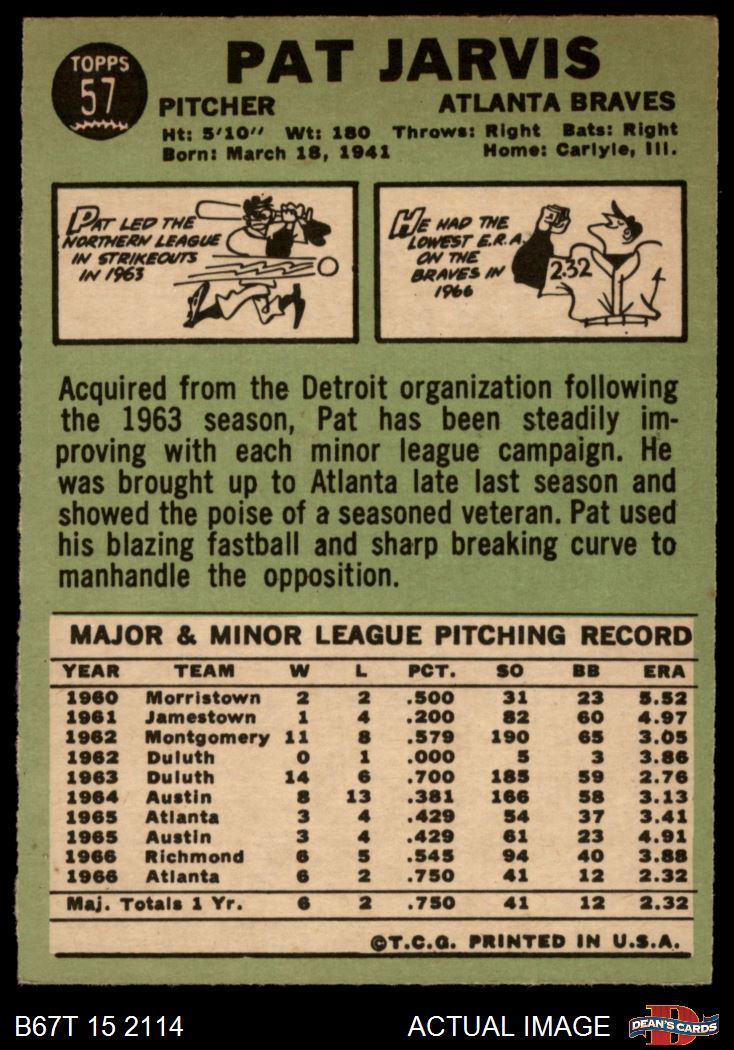 TOPPS 57

PAT JARVIS

PITCHER ATLANTA BRAVES

Ht: 5'10" Wt: 180 Throws: Right Bats: Right
Born: March 18, 1941 Home: Carlyle, Ill.

PAT LED THE NORTHERN LEAGUE IN STRIKEOUTS IN 1963

HE HAD THE LOWEST E.R.A. ON THE BRAVES IN 1966

2.32

Acquired from the Detroit organization following the 1963 season, Pat has been steadily improving with each minor league campaign. He was brought up to Atlanta late last season and showed the poise of a seasoned veteran. Pat used his blazing fastball and sharp breaking curve to manhandle the opposition.

MAJOR & MINOR LEAGUE PITCHING RECORD

| YEAR | TEAM | W | L | PCT. | SO | BB | ERA |
|---|---|---|---|---|---|---|---|
| 1960 | Morristown | 2 | 2 | .500 | 31 | 23 | 5.52 |
| 1961 | Jamestown | 1 | 4 | .200 | 82 | 60 | 4.97 |
| 1962 | Montgomery | 11 | 8 | .579 | 190 | 65 | 3.05 |
| 1962 | Duluth | 0 | 1 | .000 | 5 | 3 | 3.86 |
| 1963 | Duluth | 14 | 6 | .700 | 185 | 59 | 2.76 |
| 1964 | Austin | 8 | 13 | .381 | 166 | 58 | 3.13 |
| 1965 | Atlanta | 3 | 4 | .429 | 54 | 37 | 3.41 |
| 1965 | Austin | 3 | 4 | .429 | 61 | 23 | 4.91 |
| 1966 | Richmond | 6 | 5 | .545 | 94 | 40 | 3.88 |
| 1966 | Atlanta | 6 | 2 | .750 | 41 | 12 | 2.32 |
| Maj. Totals 1 Yr. | | 6 | 2 | .750 | 41 | 12 | 2.32 |

©T.C.G. PRINTED IN U.S.A.

B67T 15 2114 ACTUAL IMAGE DEAN'S CARDS